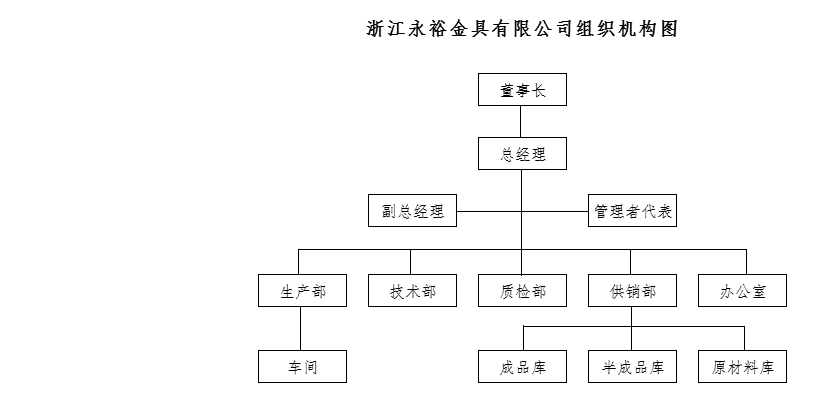 浙江永裕金具有限公司组织机构图

董事长

总经理

副总经理

管理者代表

生产部

技术部

质检部

供销部

办公室

车间

成品库

半成品库

原材料库